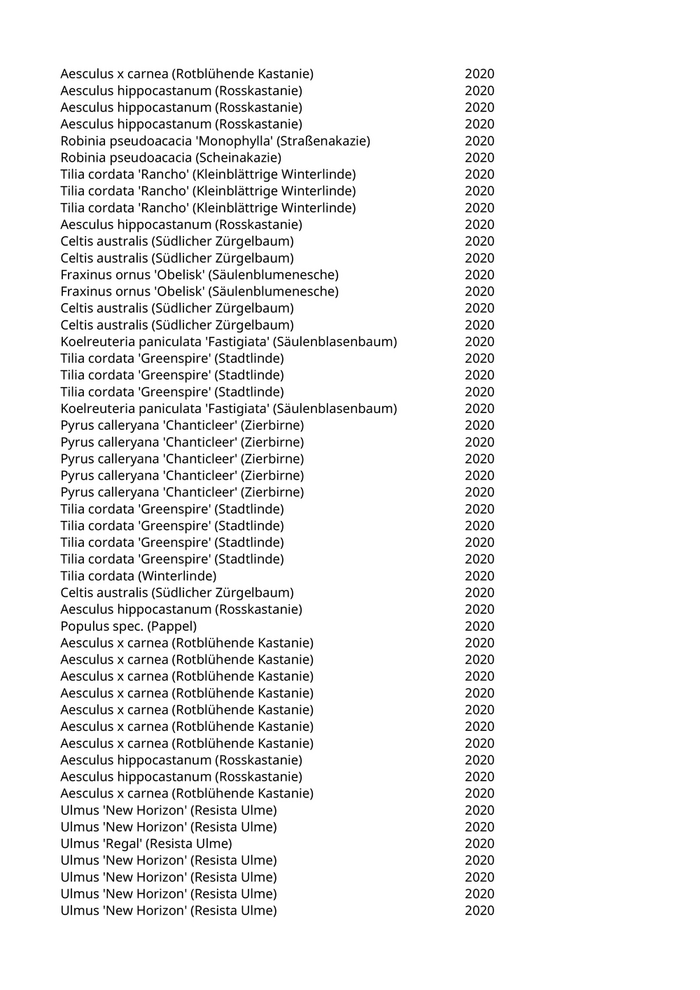 | | |
|---|---|
| Aesculus x carnea (Rotblühende Kastanie) | 2020 |
| Aesculus hippocastanum (Rosskastanie) | 2020 |
| Aesculus hippocastanum (Rosskastanie) | 2020 |
| Aesculus hippocastanum (Rosskastanie) | 2020 |
| Robinia pseudoacacia 'Monophylla' (Straßenakazie) | 2020 |
| Robinia pseudoacacia (Scheinakazie) | 2020 |
| Tilia cordata 'Rancho' (Kleinblättrige Winterlinde) | 2020 |
| Tilia cordata 'Rancho' (Kleinblättrige Winterlinde) | 2020 |
| Tilia cordata 'Rancho' (Kleinblättrige Winterlinde) | 2020 |
| Aesculus hippocastanum (Rosskastanie) | 2020 |
| Celtis australis (Südlicher Zürgelbaum) | 2020 |
| Celtis australis (Südlicher Zürgelbaum) | 2020 |
| Fraxinus ornus 'Obelisk' (Säulenblumenesche) | 2020 |
| Fraxinus ornus 'Obelisk' (Säulenblumenesche) | 2020 |
| Celtis australis (Südlicher Zürgelbaum) | 2020 |
| Celtis australis (Südlicher Zürgelbaum) | 2020 |
| Koelreuteria paniculata 'Fastigiata' (Säulenblasenbaum) | 2020 |
| Tilia cordata 'Greenspire' (Stadtlinde) | 2020 |
| Tilia cordata 'Greenspire' (Stadtlinde) | 2020 |
| Tilia cordata 'Greenspire' (Stadtlinde) | 2020 |
| Koelreuteria paniculata 'Fastigiata' (Säulenblasenbaum) | 2020 |
| Pyrus calleryana 'Chanticleer' (Zierbirne) | 2020 |
| Pyrus calleryana 'Chanticleer' (Zierbirne) | 2020 |
| Pyrus calleryana 'Chanticleer' (Zierbirne) | 2020 |
| Pyrus calleryana 'Chanticleer' (Zierbirne) | 2020 |
| Pyrus calleryana 'Chanticleer' (Zierbirne) | 2020 |
| Tilia cordata 'Greenspire' (Stadtlinde) | 2020 |
| Tilia cordata 'Greenspire' (Stadtlinde) | 2020 |
| Tilia cordata 'Greenspire' (Stadtlinde) | 2020 |
| Tilia cordata 'Greenspire' (Stadtlinde) | 2020 |
| Tilia cordata (Winterlinde) | 2020 |
| Celtis australis (Südlicher Zürgelbaum) | 2020 |
| Aesculus hippocastanum (Rosskastanie) | 2020 |
| Populus spec. (Pappel) | 2020 |
| Aesculus x carnea (Rotblühende Kastanie) | 2020 |
| Aesculus x carnea (Rotblühende Kastanie) | 2020 |
| Aesculus x carnea (Rotblühende Kastanie) | 2020 |
| Aesculus x carnea (Rotblühende Kastanie) | 2020 |
| Aesculus x carnea (Rotblühende Kastanie) | 2020 |
| Aesculus x carnea (Rotblühende Kastanie) | 2020 |
| Aesculus x carnea (Rotblühende Kastanie) | 2020 |
| Aesculus hippocastanum (Rosskastanie) | 2020 |
| Aesculus hippocastanum (Rosskastanie) | 2020 |
| Aesculus x carnea (Rotblühende Kastanie) | 2020 |
| Ulmus 'New Horizon' (Resista Ulme) | 2020 |
| Ulmus 'New Horizon' (Resista Ulme) | 2020 |
| Ulmus 'Regal' (Resista Ulme) | 2020 |
| Ulmus 'New Horizon' (Resista Ulme) | 2020 |
| Ulmus 'New Horizon' (Resista Ulme) | 2020 |
| Ulmus 'New Horizon' (Resista Ulme) | 2020 |
| Ulmus 'New Horizon' (Resista Ulme) | 2020 |